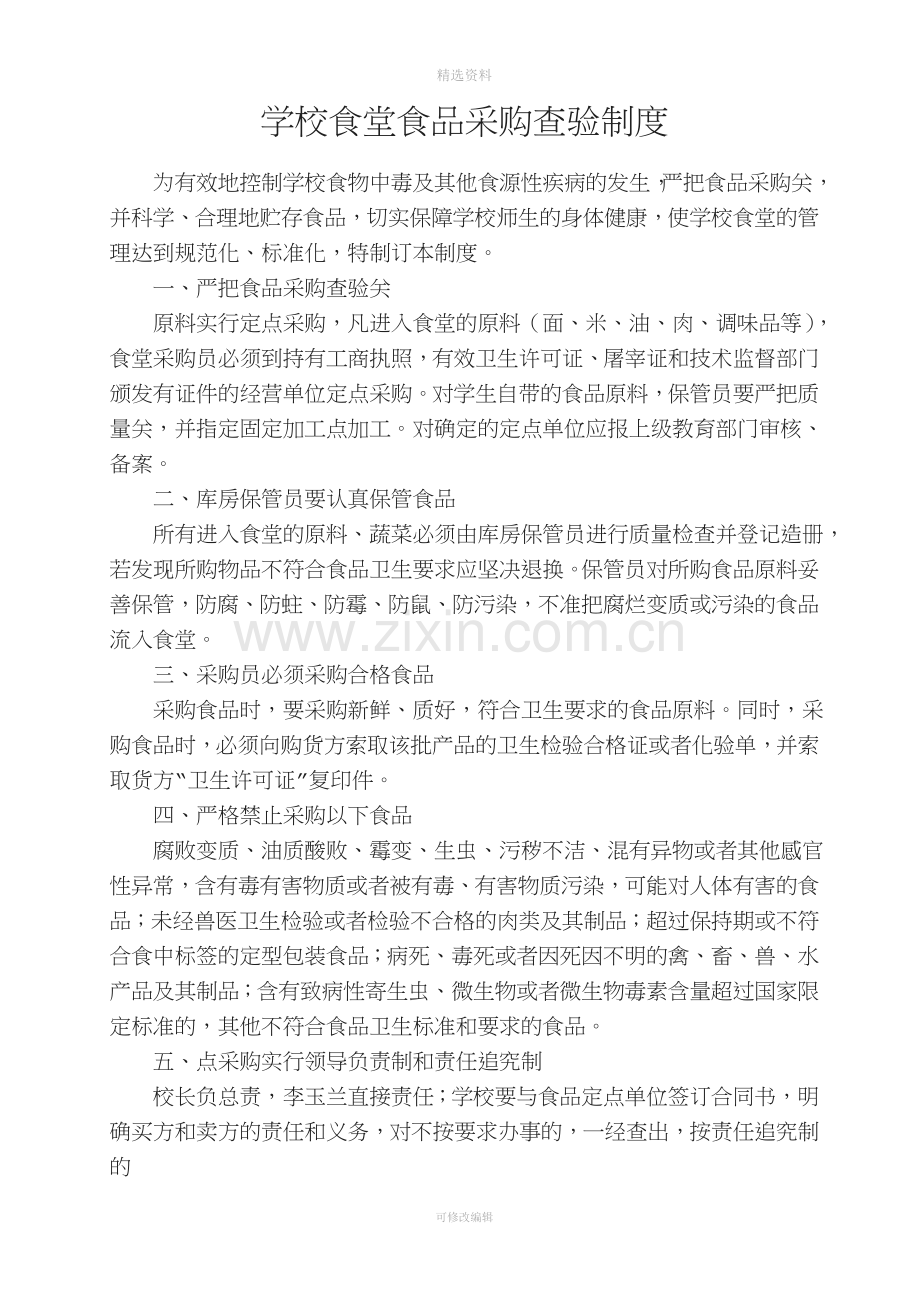 精选资料

学校食堂食品采购查验制度

为有效地控制学校食物中毒及其他食源性疾病的发生，严把食品采购关，并科学、合理地贮存食品，切实保障学校师生的身体健康，使学校食堂的管理达到规范化、标准化，特制订本制度。

一、严把食品采购查验关

原料实行定点采购，凡进入食堂的原料（面、米、油、肉、调味品等），食堂采购员必须到持有工商执照，有效卫生许可证、屠宰证和技术监督部门颁发有证件的经营单位定点采购。对学生自带的食品原料，保管员要严把质量关，并指定固定加工点加工。对确定的定点单位应报上级教育部门审核、备案。

二、库房保管员要认真保管食品

所有进入食堂的原料、蔬菜必须由库房保管员进行质量检查并登记造册，若发现所购物品不符合食品卫生要求应坚决退换。保管员对所购食品原料妥善保管，防腐、防蛀、防霉、防鼠、防污染，不准把腐烂变质或污染的食品流入食堂。

三、采购员必须采购合格食品

采购食品时，要采购新鲜、质好，符合卫生要求的食品原料。同时，采购食品时，必须向购货方索取该批产品的卫生检验合格证或者化验单，并索取货方“卫生许可证”复印件。

四、严格禁止采购以下食品

腐败变质、油质酸败、霉变、生虫、污秽不洁、混有异物或者其他感官性异常，含有毒有害物质或者被有毒、有害物质污染，可能对人体有害的食品；未经兽医卫生检验或者检验不合格的肉类及其制品；超过保持期或不符合食中标签的定型包装食品；病死、毒死或者因死因不明的禽、畜、兽、水产品及其制品；含有致病性寄生虫、微生物或者微生物毒素含量超过国家限定标准的，其他不符合食品卫生标准和要求的食品。

五、点采购实行领导负责制和责任追究制

校长负总责，李玉兰直接责任；学校要与食品定点单位签订合同书，明确买方和卖方的责任和义务，对不按要求办事的，一经查出，按责任追究制的

可修改编辑

www.zixin.com.cn